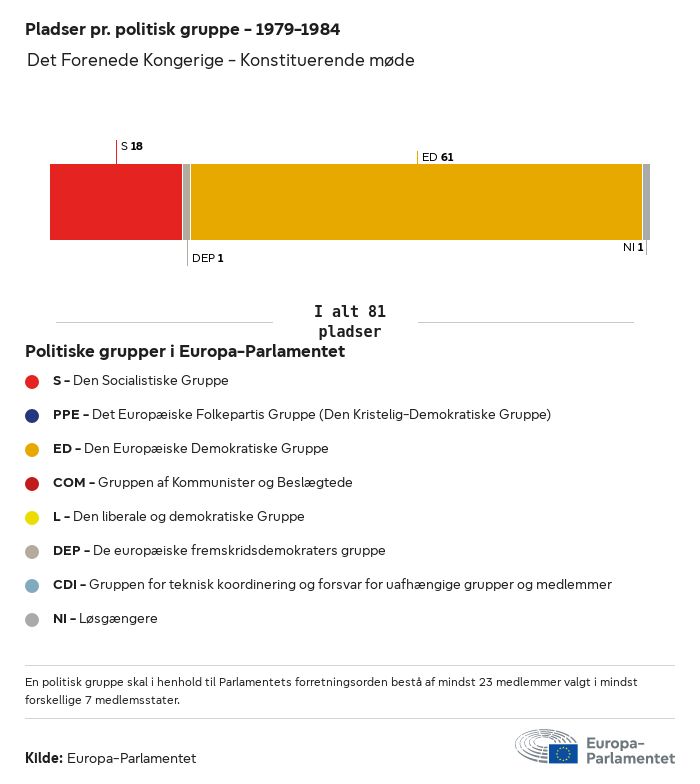 Pladser pr. politisk gruppe – 1979-1984

Det Forenede Kongerige – Konstituerende møde

S 18

ED 61

DEP 1

NI 1

I alt 81 pladser

Politiske grupper i Europa-Parlamentet

S – Den Socialistiske Gruppe

PPE – Det Europæiske Folkepartis Gruppe (Den Kristelig-Demokratiske Gruppe)

ED – Den Europæiske Demokratiske Gruppe

COM – Gruppen af Kommunister og Beslægtede

L – Den liberale og demokratiske Gruppe

DEP – De europæiske fremskridsdemokraters gruppe

CDI – Gruppen for teknisk koordinering og forsvar for uafhængige grupper og medlemmer

NI – Løsgængere

En politisk gruppe skal i henhold til Parlamentets forretningsorden bestå af mindst 23 medlemmer valgt i mindst forskellige 7 medlemsstater.

Kilde: Europa-Parlamentet

Europa-Parlamentet